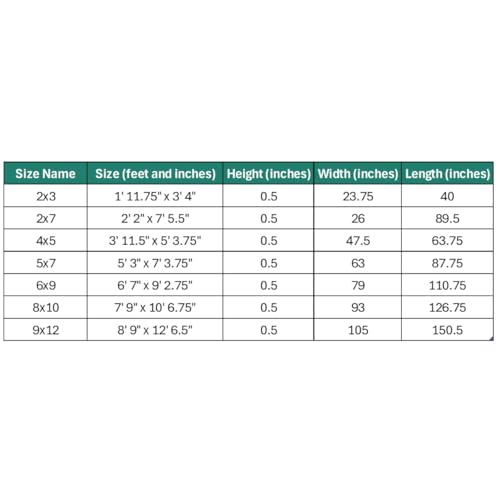 | Size Name | Size (feet and inches) | Height (inches) | Width (inches) | Length (inches) |
|---|---|---|---|---|
| 2x3 | 1' 11.75" x 3' 4" | 0.5 | 23.75 | 40 |
| 2x7 | 2' 2" x 7' 5.5" | 0.5 | 26 | 89.5 |
| 4x5 | 3' 11.5" x 5' 3.75" | 0.5 | 47.5 | 63.75 |
| 5x7 | 5' 3" x 7' 3.75" | 0.5 | 63 | 87.75 |
| 6x9 | 6' 7" x 9' 2.75" | 0.5 | 79 | 110.75 |
| 8x10 | 7' 9" x 10' 6.75" | 0.5 | 93 | 126.75 |
| 9x12 | 8' 9" x 12' 6.5" | 0.5 | 105 | 150.5 |